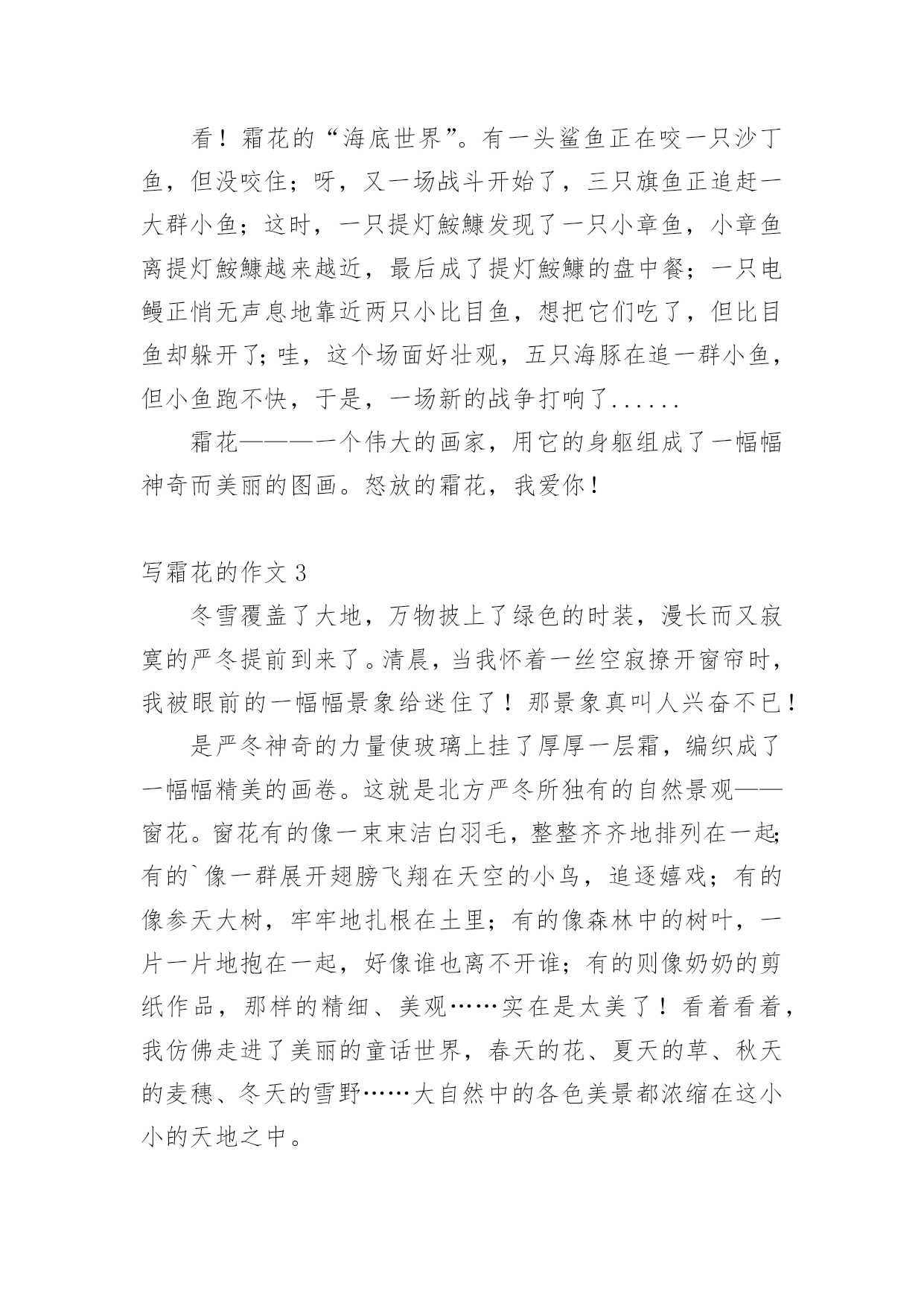 看！霜花的“海底世界”。有一头鲨鱼正在咬一只沙丁鱼，但没咬住；呀，又一场战斗开始了，三只旗鱼正追赶一大群小鱼；这时，一只提灯鮟鱇发现了一只小章鱼，小章鱼离提灯鮟鱇越来越近，最后成了提灯鮟鱇的盘中餐；一只电鳗正悄无声息地靠近两只小比目鱼，想把它们吃了，但比目鱼却躲开了;哇，这个场面好壮观，五只海豚在追一群小鱼，但小鱼跑不快，于是，一场新的战争打响了......

霜花———一个伟大的画家，用它的身躯组成了一幅幅神奇而美丽的图画。怒放的霜花，我爱你！

写霜花的作文 3

冬雪覆盖了大地，万物披上了绿色的时装，漫长而又寂寞的严冬提前到来了。清晨，当我怀着一丝空寂撩开窗帘时，我被眼前的一幅幅景象给迷住了！那景象真叫人兴奋不已！

是严冬神奇的力量使玻璃上挂了厚厚一层霜，编织成了一幅幅精美的画卷。这就是北方严冬所独有的自然景观——窗花。窗花有的像一束束洁白羽毛，整整齐齐地排列在一起;有的`像一群展开翅膀飞翔在天空的小鸟，追逐嬉戏；有的像参天大树，牢牢地扎根在土里；有的像森林中的树叶，一片一片地抱在一起，好像谁也离不开谁；有的则像奶奶的剪纸作品，那样的精细、美观……实在是太美了！看着看着，我仿佛走进了美丽的童话世界，春天的花、夏天的草、秋天的麦穗、冬天的雪野……大自然中的各色美景都浓缩在这小小的天地之中。